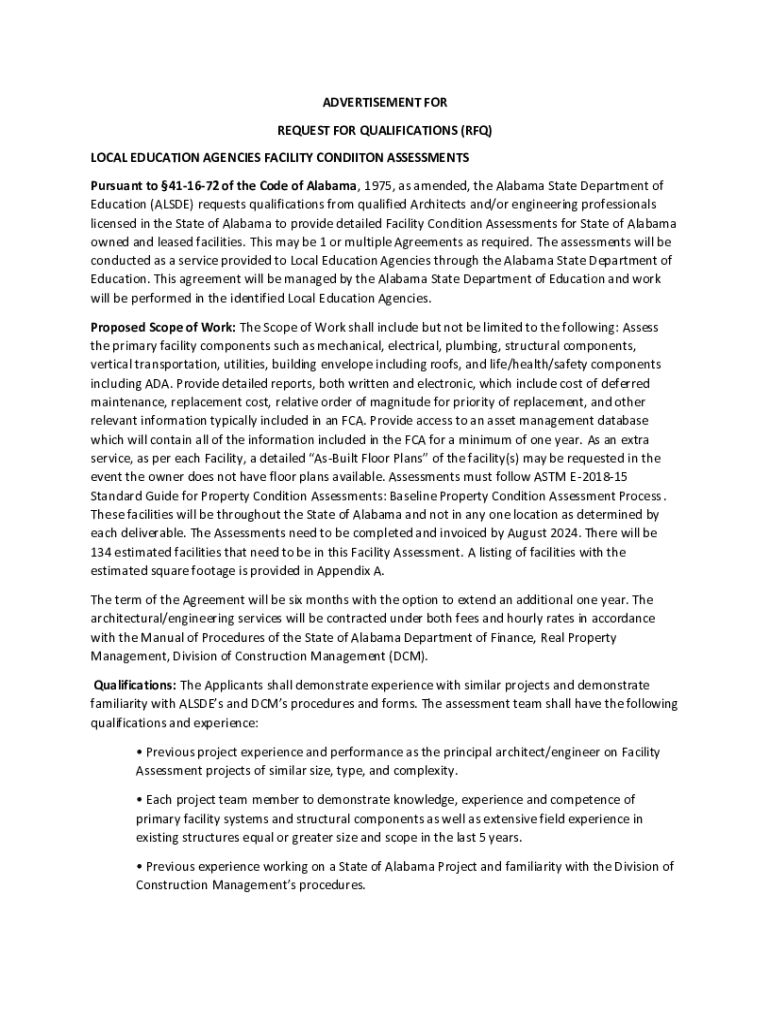 ADVERTISEMENT FOR

REQUEST FOR QUALIFICATIONS (RFQ)

LOCAL EDUCATION AGENCIES FACILITY CONDIITON ASSESSMENTS

Pursuant to §41-16-72 of the Code of Alabama, 1975, as amended, the Alabama State Department of Education (ALSDE) requests qualifications from qualified Architects and/or engineering professionals licensed in the State of Alabama to provide detailed Facility Condition Assessments for State of Alabama owned and leased facilities. This may be 1 or multiple Agreements as required. The assessments will be conducted as a service provided to Local Education Agencies through the Alabama State Department of Education. This agreement will be managed by the Alabama State Department of Education and work will be performed in the identified Local Education Agencies.

Proposed Scope of Work: The Scope of Work shall include but not be limited to the following: Assess the primary facility components such as mechanical, electrical, plumbing, structural components, vertical transportation, utilities, building envelope including roofs, and life/health/safety components including ADA. Provide detailed reports, both written and electronic, which include cost of deferred maintenance, replacement cost, relative order of magnitude for priority of replacement, and other relevant information typically included in an FCA. Provide access to an asset management database which will contain all of the information included in the FCA for a minimum of one year. As an extra service, as per each Facility, a detailed "As-Built Floor Plans" of the facility(s) may be requested in the event the owner does not have floor plans available. Assessments must follow ASTM E-2018-15 Standard Guide for Property Condition Assessments: Baseline Property Condition Assessment Process. These facilities will be throughout the State of Alabama and not in any one location as determined by each deliverable. The Assessments need to be completed and invoiced by August 2024. There will be 134 estimated facilities that need to be in this Facility Assessment. A listing of facilities with the estimated square footage is provided in Appendix A.

The term of the Agreement will be six months with the option to extend an additional one year. The architectural/engineering services will be contracted under both fees and hourly rates in accordance with the Manual of Procedures of the State of Alabama Department of Finance, Real Property Management, Division of Construction Management (DCM).

Qualifications: The Applicants shall demonstrate experience with similar projects and demonstrate familiarity with ALSDE's and DCM's procedures and forms. The assessment team shall have the following qualifications and experience:

• Previous project experience and performance as the principal architect/engineer on Facility Assessment projects of similar size, type, and complexity.

• Each project team member to demonstrate knowledge, experience and competence of primary facility systems and structural components as well as extensive field experience in existing structures equal or greater size and scope in the last 5 years.

• Previous experience working on a State of Alabama Project and familiarity with the Division of Construction Management's procedures.